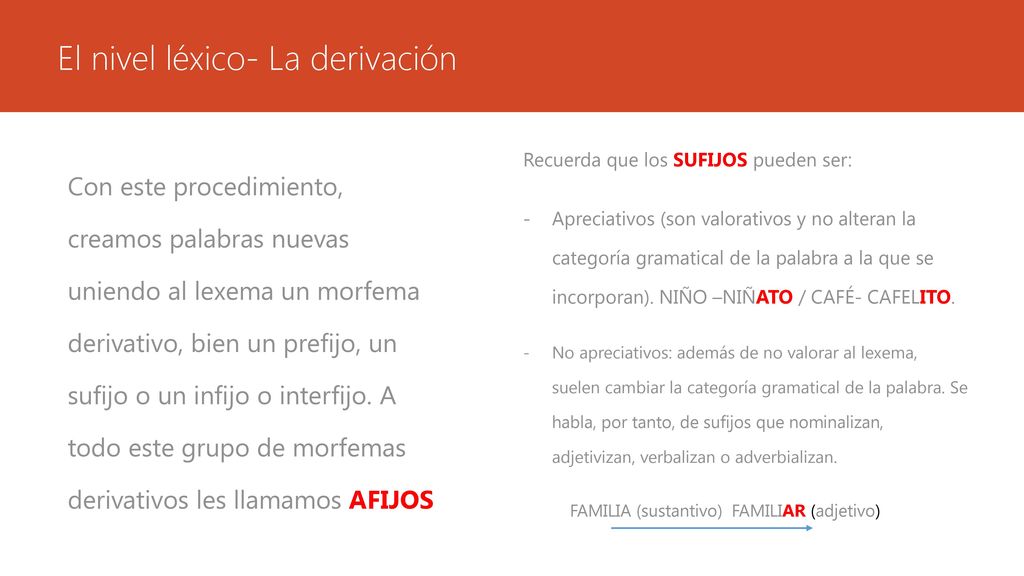 El nivel léxico- La derivación

Con este procedimiento, creamos palabras nuevas uniendo al lexema un morfema derivativo, bien un prefijo, un sufijo o un infijo o interfijo. A todo este grupo de morfemas derivativos les llamamos AFIJOS

Recuerda que los SUFIJOS pueden ser:

- Apreciativos (son valorativos y no alteran la categoría gramatical de la palabra a la que se incorporan). NIÑO –NIÑATO / CAFÉ- CAFELITO.

- No apreciativos: además de no valorar al lexema, suelen cambiar la categoría gramatical de la palabra. Se habla, por tanto, de sufijos que nominalizan, adjetivizan, verbalizan o adverbializan.

FAMILIA (sustantivo) FAMILIAR (adjetivo)